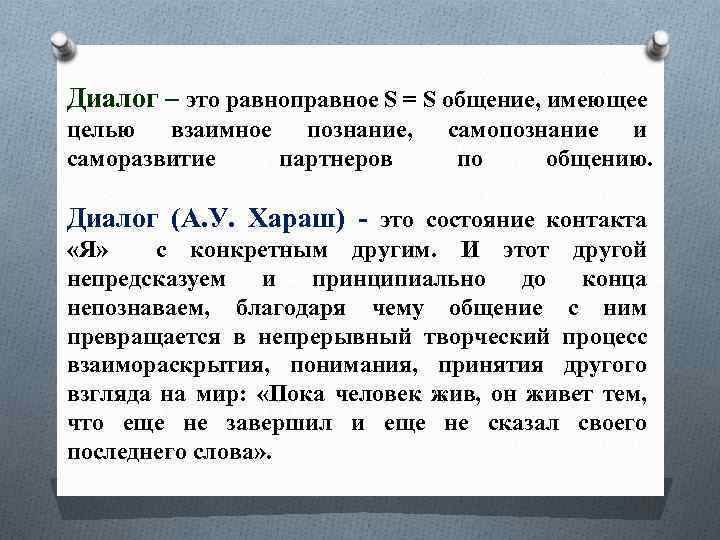 Диалог – это равноправное S = S общение, имеющее целью взаимное познание, самопознание и саморазвитие партнеров по общению.

Диалог (А.У. Хараш) - это состояние контакта «Я» с конкретным другим. И этот другой непредсказуем и принципиально до конца непознаваем, благодаря чему общение с ним превращается в непрерывный творческий процесс взаимораскрытия, понимания, принятия другого взгляда на мир: «Пока человек жив, он живет тем, что еще не завершил и еще не сказал своего последнего слова».